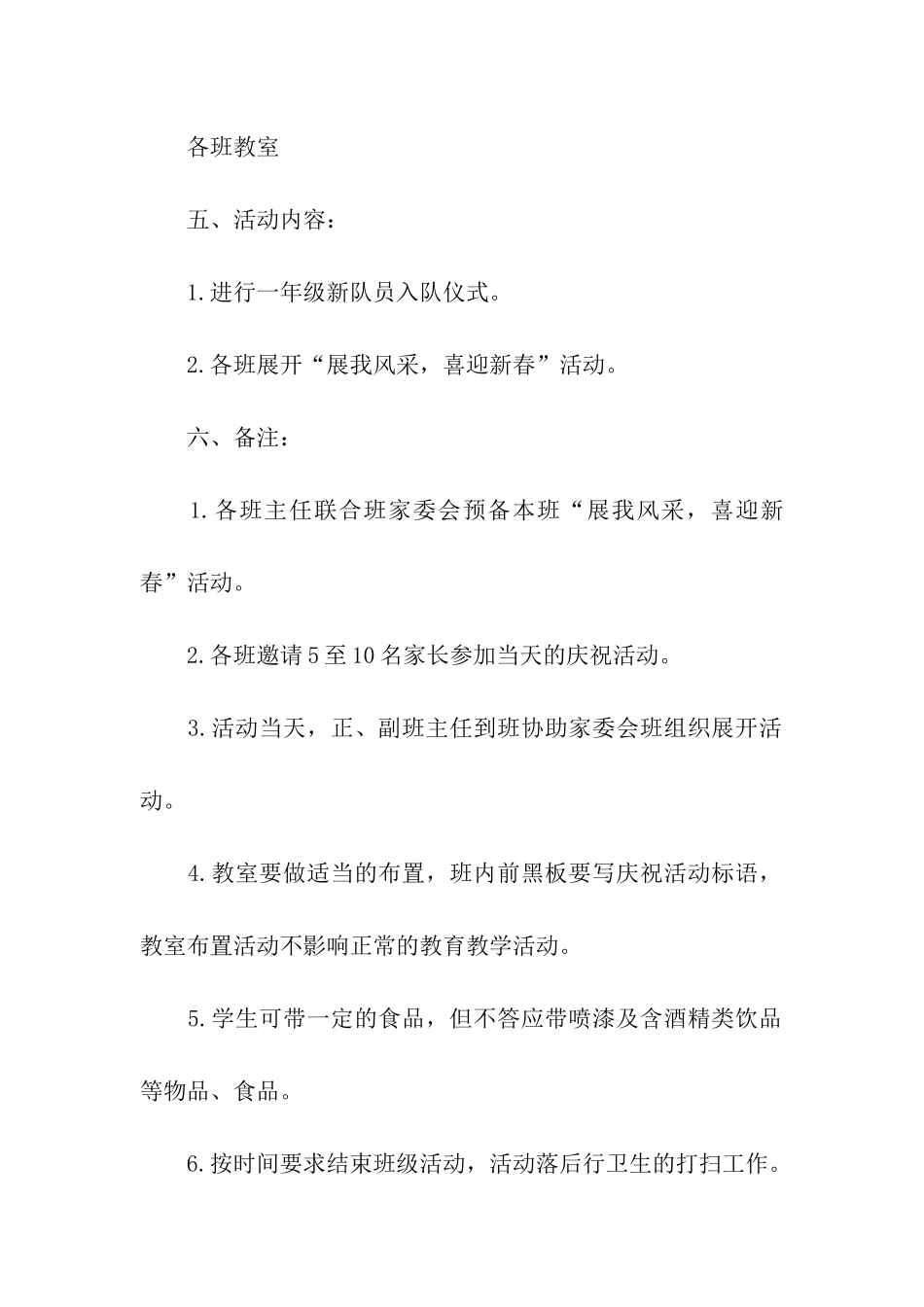 各班教室

五、活动内容：

1.进行一年级新队员入队仪式。

2.各班展开“展我风采，喜迎新春”活动。

六、备注：

1.各班主任联合班家委会预备本班“展我风采，喜迎新春”活动。

2.各班邀请5至10名家长参加当天的庆祝活动。

3.活动当天，正、副班主任到班协助家委会班组织展开活动。

4.教室要做适当的布置，班内前黑板要写庆祝活动标语，教室布置活动不影响正常的教育教学活动。

5.学生可带一定的食品，但不答应带喷漆及含酒精类饮品等物品、食品。

6.按时间要求结束班级活动，活动落后行卫生的打扫工作。